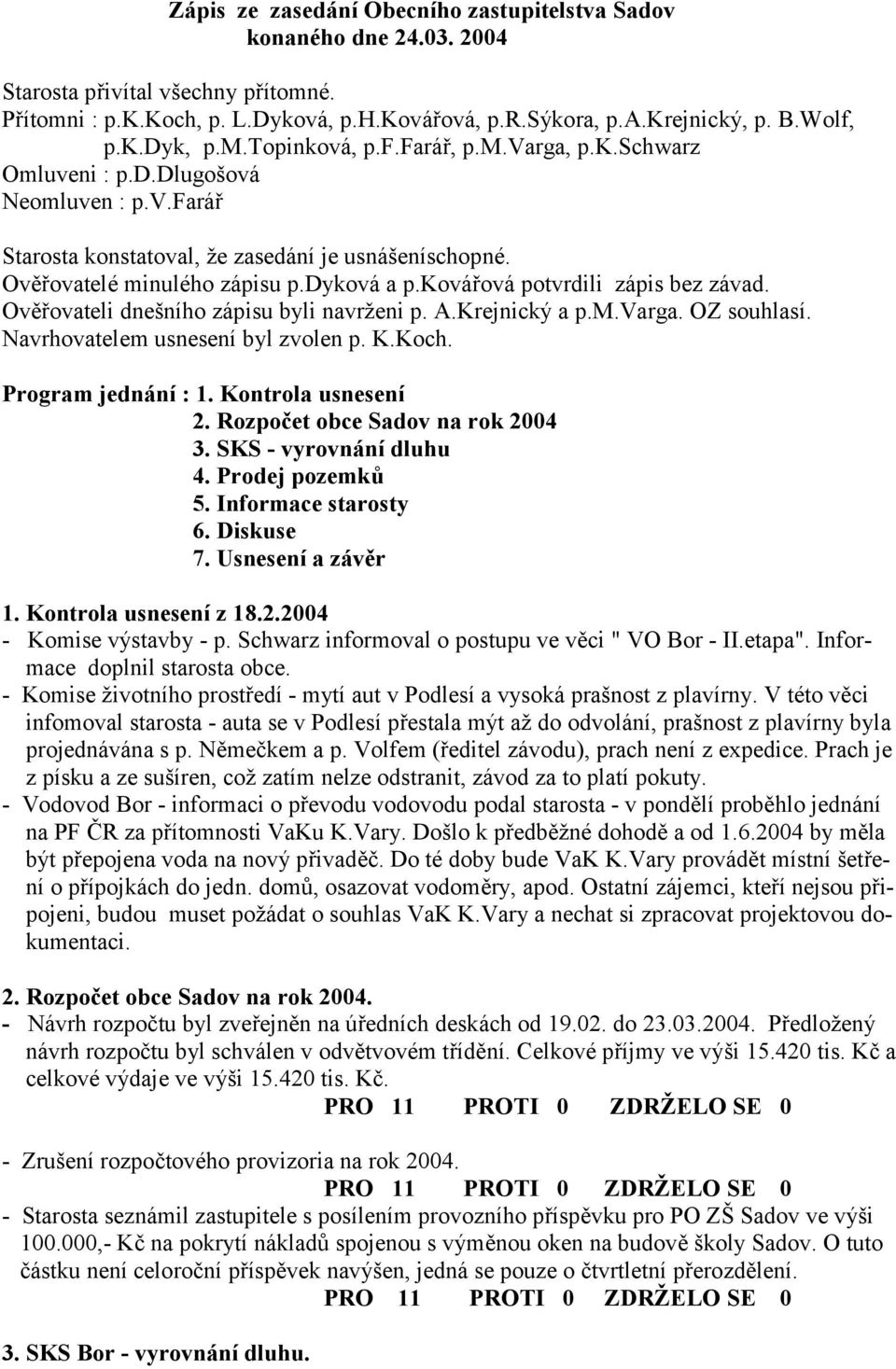 Zápis ze zasedání Obecního zastupitelstva Sadov konaného dne 24.03. 2004

Starosta přivítal všechny přítomné.
Přítomni : p.K.Koch, p. L.Dyková, p.H.Kovářová, p.R.Sýkora, p.A.Krejnický, p. B.Wolf, p.K.Dyk, p.M.Topinková, p.F.Farář, p.M.Varga, p.K.Schwarz
Omluveni : p.D.Dlugošová
Neomluven : p.V.Farář

Starosta konstatoval, že zasedání je usnášeníschopné.
Ověřovatelé minulého zápisu p.Dyková a p.Kovářová potvrdili zápis bez závad.
Ověřovateli dnešního zápisu byli navrženi p. A.Krejnický a p.M.Varga. OZ souhlasí.
Navrhovatelem usnesení byl zvolen p. K.Koch.

Program jednání : 1. Kontrola usnesení
2. Rozpočet obce Sadov na rok 2004
3. SKS - vyrovnání dluhu
4. Prodej pozemků
5. Informace starosty
6. Diskuse
7. Usnesení a závěr

1. Kontrola usnesení z 18.2.2004
- Komise výstavby - p. Schwarz informoval o postupu ve věci " VO Bor - II.etapa". Informace doplnil starosta obce.
- Komise životního prostředí - mytí aut v Podlesí a vysoká prašnost z plavírny. V této věci infomoval starosta - auta se v Podlesí přestala mýt až do odvolání, prašnost z plavírny byla projednávána s p. Němečkem a p. Volfem (ředitel závodu), prach není z expedice. Prach je z písku a ze sušíren, což zatím nelze odstranit, závod za to platí pokuty.
- Vodovod Bor - informaci o převodu vodovodu podal starosta - v pondělí proběhlo jednání na PF ČR za přítomnosti VaKu K.Vary. Došlo k předběžné dohodě a od 1.6.2004 by měla být přepojena voda na nový přivaděč. Do té doby bude VaK K.Vary provádět místní šetření o přípojkách do jedn. domů, osazovat vodoměry, apod. Ostatní zájemci, kteří nejsou připojeni, budou muset požádat o souhlas VaK K.Vary a nechat si zpracovat projektovou dokumentaci.

2. Rozpočet obce Sadov na rok 2004.
- Návrh rozpočtu byl zveřejněn na úředních deskách od 19.02. do 23.03.2004. Předložený návrh rozpočtu byl schválen v odvětvovém třídění. Celkové příjmy ve výši 15.420 tis. Kč a celkové výdaje ve výši 15.420 tis. Kč.
PRO 11 PROTI 0 ZDRŽELO SE 0

- Zrušení rozpočtového provizoria na rok 2004.
PRO 11 PROTI 0 ZDRŽELO SE 0
- Starosta seznámil zastupitele s posílením provozního příspěvku pro PO ZŠ Sadov ve výši 100.000,- Kč na pokrytí nákladů spojenou s výměnou oken na budově školy Sadov. O tuto částku není celoroční příspěvek navýšen, jedná se pouze o čtvrtletní přerozdělení.
PRO 11 PROTI 0 ZDRŽELO SE 0

3. SKS Bor - vyrovnání dluhu.